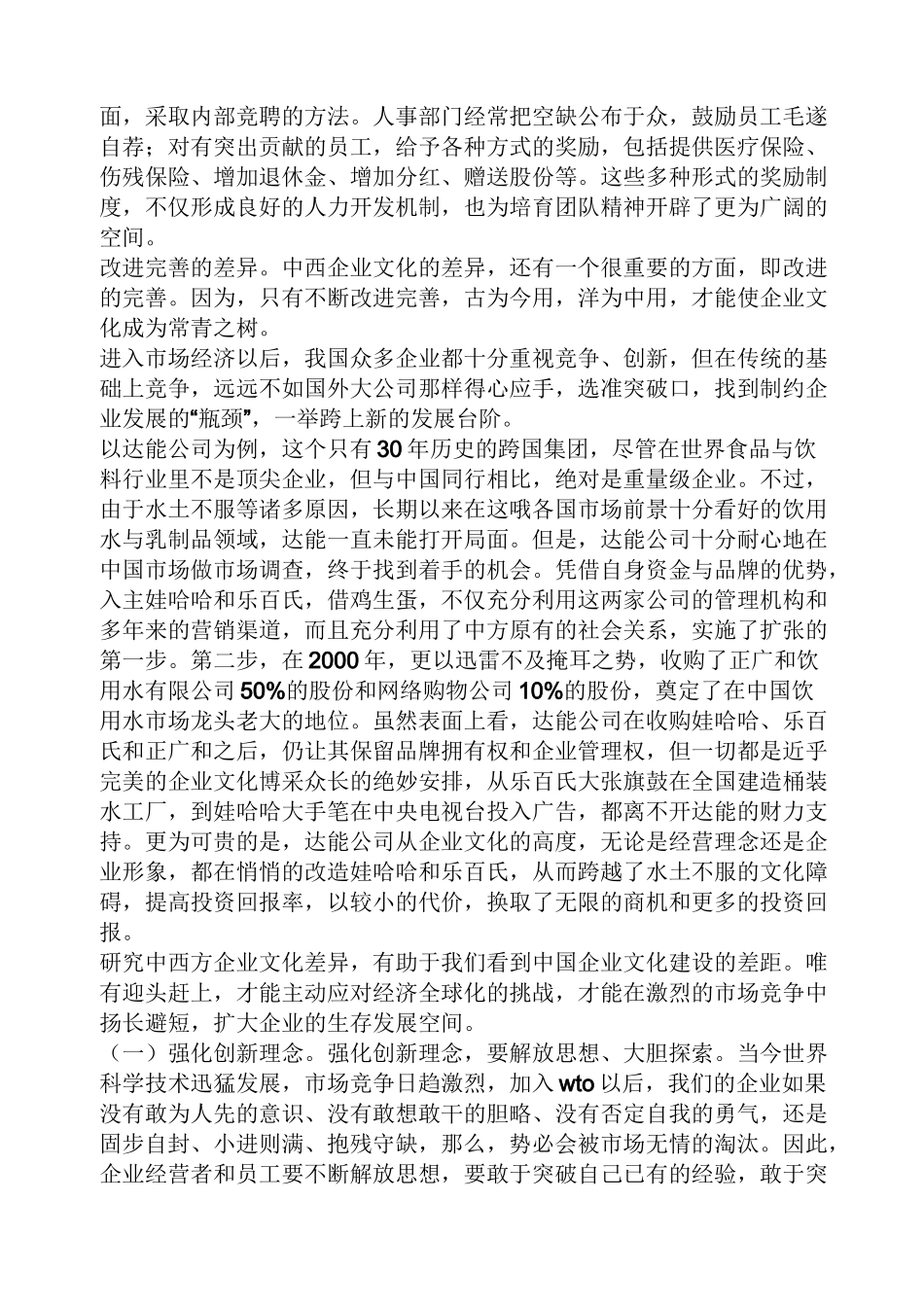 面，采取内部竞聘的方法。人事部门经常把空缺公布于众，鼓励员工毛遂自荐；对有突出贡献的员工，给予各种方式的奖励，包括提供医疗保险、伤残保险、增加退休金、增加分红、赠送股份等。这些多种形式的奖励制度，不仅形成良好的人力开发机制，也为培育团队精神开辟了更为广阔的空间。
改进完善的差异。中西企业文化的差异，还有一个很重要的方面，即改进的完善。因为，只有不断改进完善，古为今用，洋为中用，才能使企业文化成为常青之树。
进入市场经济以后，我国众多企业都十分重视竞争、创新，但在传统的基础上竞争，远远不如国外大公司那样得心应手，选准突破口，找到制约企业发展的“瓶颈”，一举跨上新的发展台阶。
以达能公司为例，这个只有30年历史的跨国集团，尽管在世界食品与饮料行业里不是顶尖企业，但与中国同行相比，绝对是重量级企业。不过，由于水土不服等诸多原因，长期以来在这哦各国市场前景十分看好的饮用水与乳制品领域，达能一直未能打开局面。但是，达能公司十分耐心地在中国市场做市场调查，终于找到着手的机会。凭借自身资金与品牌的优势，入主娃哈哈和乐百氏，借鸡生蛋，不仅充分利用这两家公司的管理机构和多年来的营销渠道，而且充分利用了中方原有的社会关系，实施了扩张的第一步。第二步，在2000年，更以迅雷不及掩耳之势，收购了正广和饮用水有限公司50%的股份和网络购物公司10%的股份，奠定了在中国饮用水市场龙头老大的地位。虽然表面上看，达能公司在收购娃哈哈、乐百氏和正广和之后，仍让其保留品牌拥有权和企业管理权，但一切都是近乎完美的企业文化博采众长的绝妙安排，从乐百氏大张旗鼓在全国建造桶装水工厂，到娃哈哈大手笔在中央电视台投入广告，都离不开达能的财力支持。更为可贵的是，达能公司从企业文化的高度，无论是经营理念还是企业形象，都在悄悄的改造娃哈哈和乐百氏，从而跨越了水土不服的文化障碍，提高投资回报率，以较小的代价，换取了无限的商机和更多的投资回报。
研究中西方企业文化差异，有助于我们看到中国企业文化建设的差距。唯有迎头赶上，才能主动应对经济全球化的挑战，才能在激烈的市场竞争中扬长避短，扩大企业的生存发展空间。
（一）强化创新理念。强化创新理念，要解放思想、大胆探索。当今世界科学技术迅猛发展，市场竞争日趋激烈，加入wto以后，我们的企业如果没有敢为人先的意识、没有敢想敢干的胆略、没有否定自我的勇气，还是固步自封、小进则满、抱残守缺，那么，势必会被市场无情的淘汰。因此，企业经营者和员工要不断解放思想，要敢于突破自己已有的经验，敢于突